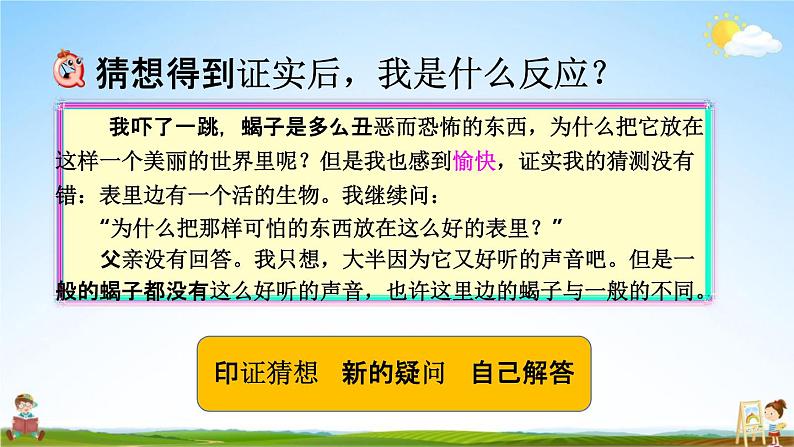 猜想得到证实后，我是什么反应？

我吓了一跳，蝎子是多么丑恶而恐怖的东西，为什么把它放在这样一个美丽的世界里呢？但是我也感到愉快，证实我的猜测没有错：表里边有一个活的生物。我继续问：

“为什么把那样可怕的东西放在这么好的表里？”

父亲没有回答。我只想，大半因为它又好听的声音吧。但是一般的蝎子都没有这么好听的声音，也许这里边的蝎子与一般的不同。

印证猜想　新的疑问　自己解答